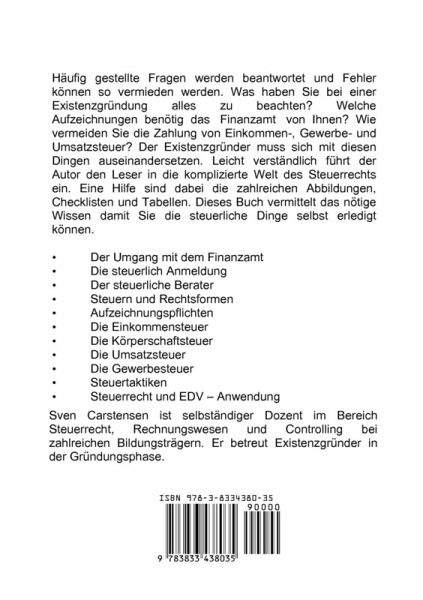 Häufig gestellte Fragen werden beantwortet und Fehler können so vermieden werden. Was haben Sie bei einer Existenzgründung alles zu beachten? Welche Aufzeichnungen benötig das Finanzamt von Ihnen? Wie vermeiden Sie die Zahlung von Einkommen-, Gewerbe- und Umsatzsteuer? Der Existenzgründer muss sich mit diesen Dingen auseinandersetzen. Leicht verständlich führt der Autor den Leser in die komplizierte Welt des Steuerrechts ein. Eine Hilfe sind dabei die zahlreichen Abbildungen, Checklisten und Tabellen. Dieses Buch vermittelt das nötige Wissen damit Sie die steuerliche Dinge selbst erledigt können.

• Der Umgang mit dem Finanzamt
• Die steuerlich Anmeldung
• Der steuerliche Berater
• Steuern und Rechtsformen
• Aufzeichnungspflichten
• Die Einkommensteuer
• Die Körperschaftsteuer
• Die Umsatzsteuer
• Die Gewerbesteuer
• Steuertaktiken
• Steuerrecht und EDV – Anwendung

Sven Carstensen ist selbständiger Dozent im Bereich Steuerrecht, Rechnungswesen und Controlling bei zahlreichen Bildungsträgern. Er betreut Existenzgründer in der Gründungsphase.

ISBN 978-3-8334380-35
90000
9 783833 438035